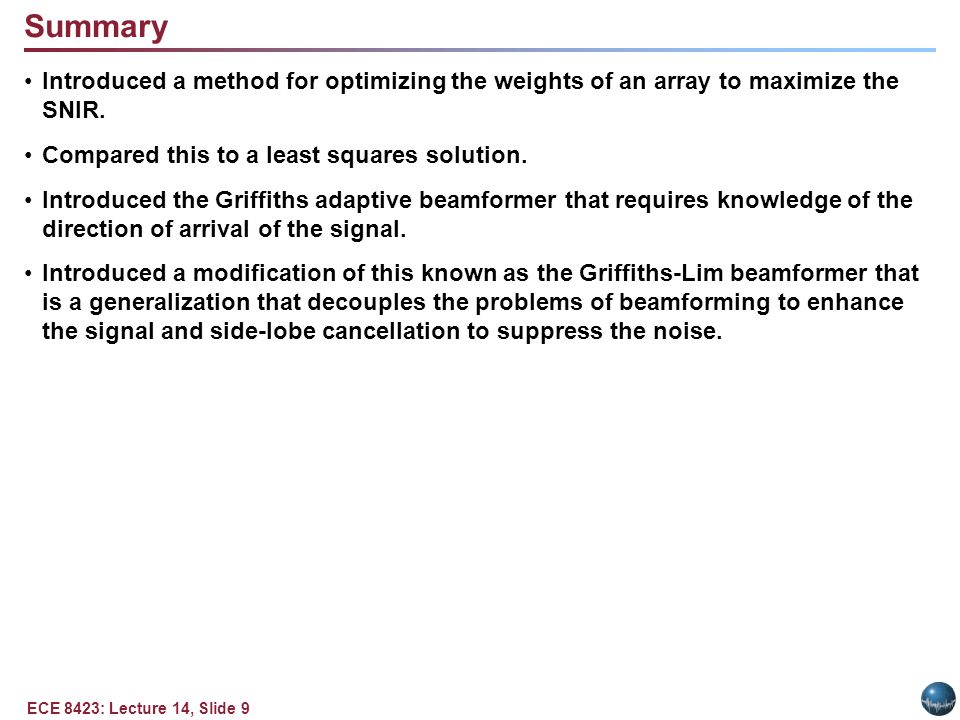 Summary

• Introduced a method for optimizing the weights of an array to maximize the SNIR.

• Compared this to a least squares solution.

• Introduced the Griffiths adaptive beamformer that requires knowledge of the direction of arrival of the signal.

• Introduced a modification of this known as the Griffiths-Lim beamformer that is a generalization that decouples the problems of beamforming to enhance the signal and side-lobe cancellation to suppress the noise.

ECE 8423: Lecture 14, Slide 9